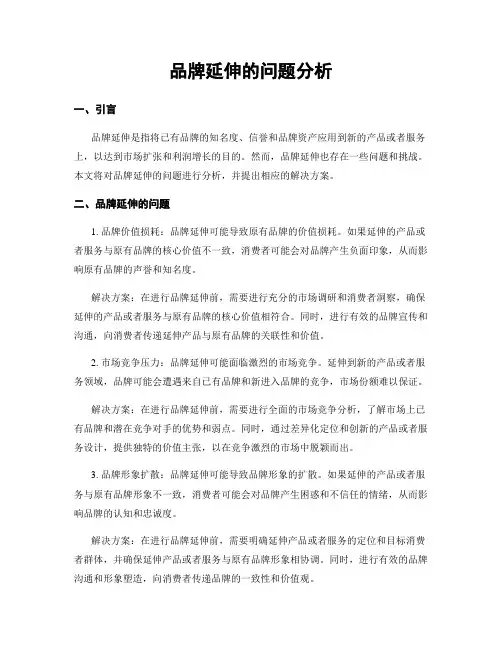 品牌延伸的问题分析

一、引言

品牌延伸是指将已有品牌的知名度、信誉和品牌资产应用到新的产品或者服务上，以达到市场扩张和利润增长的目的。然而，品牌延伸也存在一些问题和挑战。本文将对品牌延伸的问题进行分析，并提出相应的解决方案。

二、品牌延伸的问题

1. 品牌价值损耗：品牌延伸可能导致原有品牌的价值损耗。如果延伸的产品或者服务与原有品牌的核心价值不一致，消费者可能会对品牌产生负面印象，从而影响原有品牌的声誉和知名度。

解决方案：在进行品牌延伸前，需要进行充分的市场调研和消费者洞察，确保延伸的产品或者服务与原有品牌的核心价值相符合。同时，进行有效的品牌宣传和沟通，向消费者传递延伸产品与原有品牌的关联性和价值。

2. 市场竞争压力：品牌延伸可能面临激烈的市场竞争。延伸到新的产品或者服务领域，品牌可能会遭遇来自已有品牌和新进入品牌的竞争，市场份额难以保证。

解决方案：在进行品牌延伸前，需要进行全面的市场竞争分析，了解市场上已有品牌和潜在竞争对手的优势和弱点。同时，通过差异化定位和创新的产品或者服务设计，提供独特的价值主张，以在竞争激烈的市场中脱颖而出。

3. 品牌形象扩散：品牌延伸可能导致品牌形象的扩散。如果延伸的产品或者服务与原有品牌形象不一致，消费者可能会对品牌产生困惑和不信任的情绪，从而影响品牌的认知和忠诚度。

解决方案：在进行品牌延伸前，需要明确延伸产品或者服务的定位和目标消费者群体，并确保延伸产品或者服务与原有品牌形象相协调。同时，进行有效的品牌沟通和形象塑造，向消费者传递品牌的一致性和价值观。